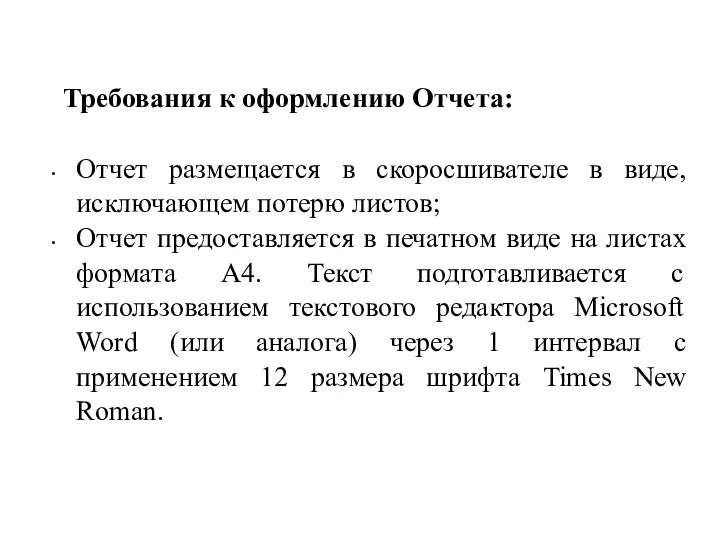 Требования к оформлению Отчета:

• Отчет размещается в скоросшивателе в виде, исключающем потерю листов;
• Отчет предоставляется в печатном виде на листах формата А4. Текст подготавливается с использованием текстового редактора Microsoft Word (или аналога) через 1 интервал с применением 12 размера шрифта Times New Roman.